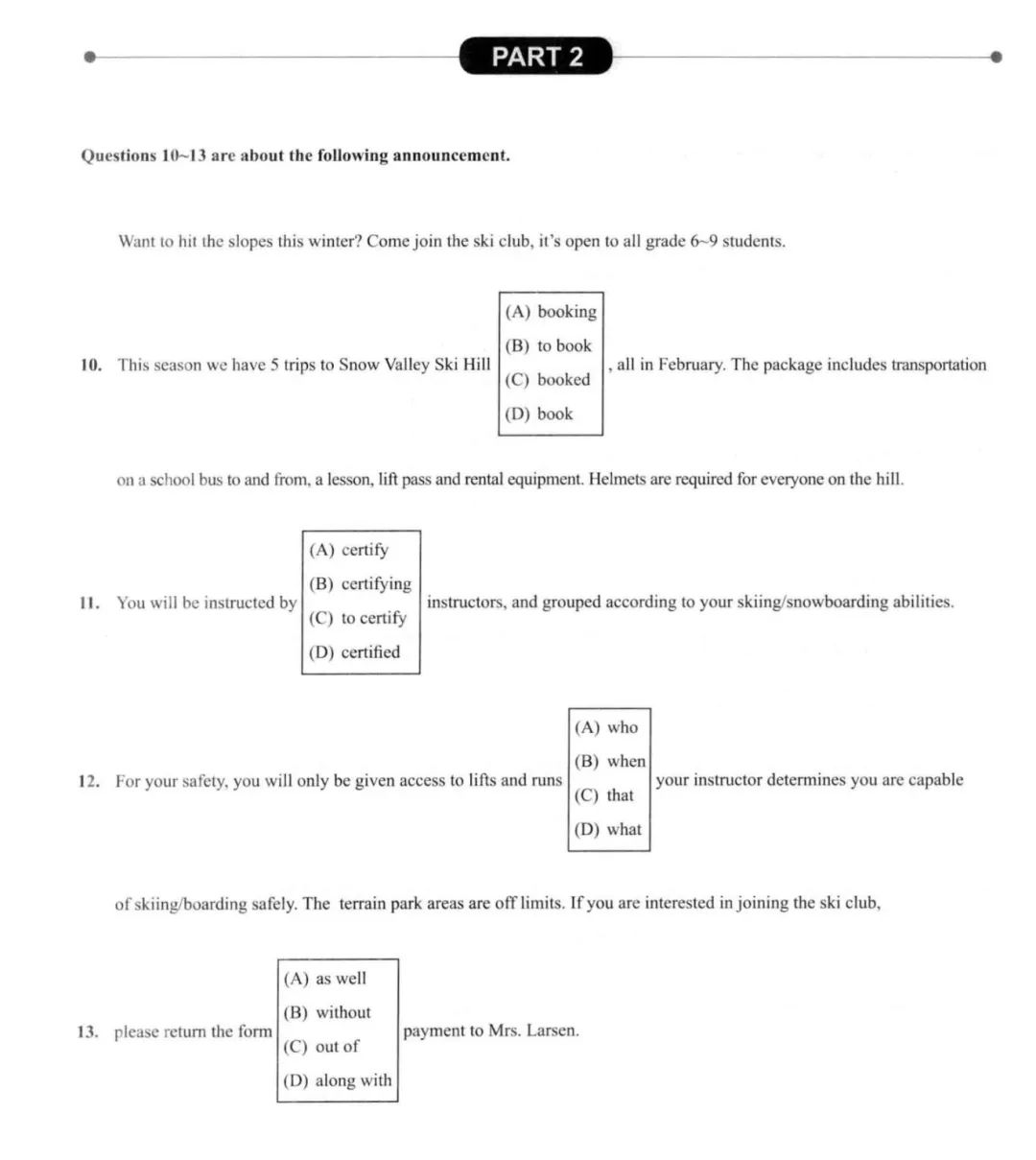 PART 2

Questions 10~13 are about the following announcement.

Want to hit the slopes this winter? Come join the ski club, it's open to all grade 6~9 students.

10. This season we have 5 trips to Snow Valley Ski Hill
(A) booking
(B) to book
(C) booked
(D) book
, all in February. The package includes transportation

on a school bus to and from, a lesson, lift pass and rental equipment. Helmets are required for everyone on the hill.

11. You will be instructed by
(A) certify
(B) certifying
(C) to certify
(D) certified
instructors, and grouped according to your skiing/snowboarding abilities.

12. For your safety, you will only be given access to lifts and runs
(A) who
(B) when
(C) that
(D) what
your instructor determines you are capable

of skiing/boarding safely. The terrain park areas are off limits. If you are interested in joining the ski club,

13. please return the form
(A) as well
(B) without
(C) out of
(D) along with
payment to Mrs. Larsen.